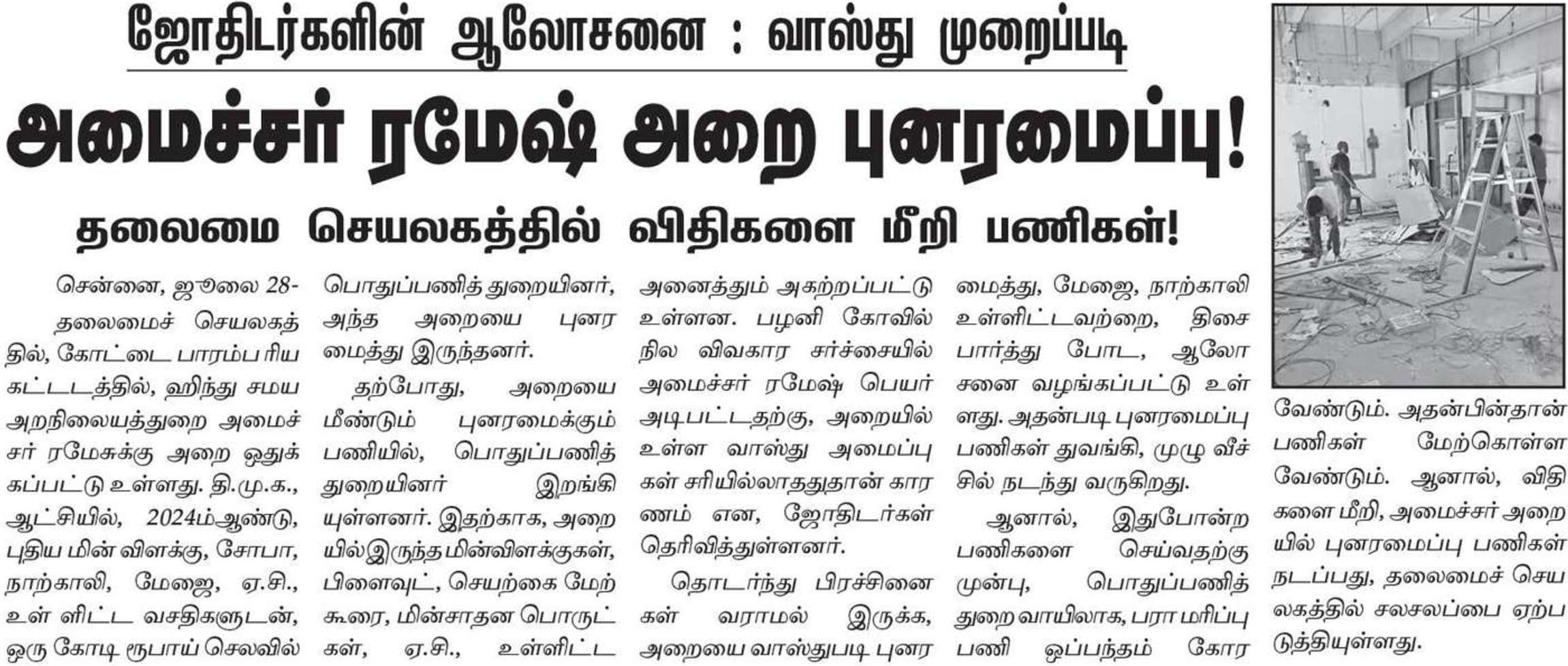 ஜோதிடர்களின் ஆலோசனை : வாஸ்து முறைப்படி

அமைச்சர் ரமேஷ் அறை புனரமைப்பு!

தலைமை செயலகத்தில் விதிகளை மீறி பணிகள்!

சென்னை, ஜூலை 28- தலைமைச் செயலகத்தில், கோட்டை பாரம்பரிய கட்டடத்தில், ஹிந்து சமய அறநிலையத்துறை அமைச்சர் ரமேசுக்கு அறை ஒதுக்கப்பட்டு உள்ளது. தி.மு.க., ஆட்சியில், 2024ம்ஆண்டு, புதிய மின் விளக்கு, சோபா, நாற்காலி, மேஜை, ஏ.சி., உள் ளிட்ட வசதிகளுடன், ஒரு கோடி ரூபாய் செலவில் பொதுப்பணித் துறையினர், அந்த அறையை புனரமைத்து இருந்தனர்.

தற்போது, அறையை மீண்டும் புனரமைக்கும் பணியில், பொதுப்பணித் துறையினர் இறங்கியுள்ளனர். இதற்காக, அறையில்இருந்த மின்விளக்குகள், பிளைவுட், செயற்கை மேற்கூரை, மின்சாதன பொருட்கள், ஏ.சி., உள்ளிட்ட அனைத்தும் அகற்றப்பட்டு உள்ளன. பழனி கோவில் நில விவகார சர்ச்சையில் அமைச்சர் ரமேஷ் பெயர் அடிபட்டதற்கு, அறையில் உள்ள வாஸ்து அமைப்புகள் சரியில்லாததுதான் காரணம் என, ஜோதிடர்கள் தெரிவித்துள்ளனர்.

தொடர்ந்து பிரச்சினைகள் வராமல் இருக்க, அறையை வாஸ்துபடி புனரமைத்து, மேஜை, நாற்காலி உள்ளிட்டவற்றை, திசை பார்த்து போட, ஆலோசனை வழங்கப்பட்டு உள்ளது. அதன்படி புனரமைப்பு பணிகள் துவங்கி, முழு வீச்சில் நடந்து வருகிறது.

ஆனால், இதுபோன்ற பணிகளை செய்வதற்கு முன்பு, பொதுப்பணித் துறை வாயிலாக, பரா மரிப்பு பணி ஒப்பந்தம் கோர வேண்டும். அதன்பின்தான் பணிகள் மேற்கொள்ள வேண்டும். ஆனால், விதிகளை மீறி, அமைச்சர் அறையில் புனரமைப்பு பணிகள் நடப்பது, தலைமைச் செயலகத்தில் சலசலப்பை ஏற்படுத்தியுள்ளது.